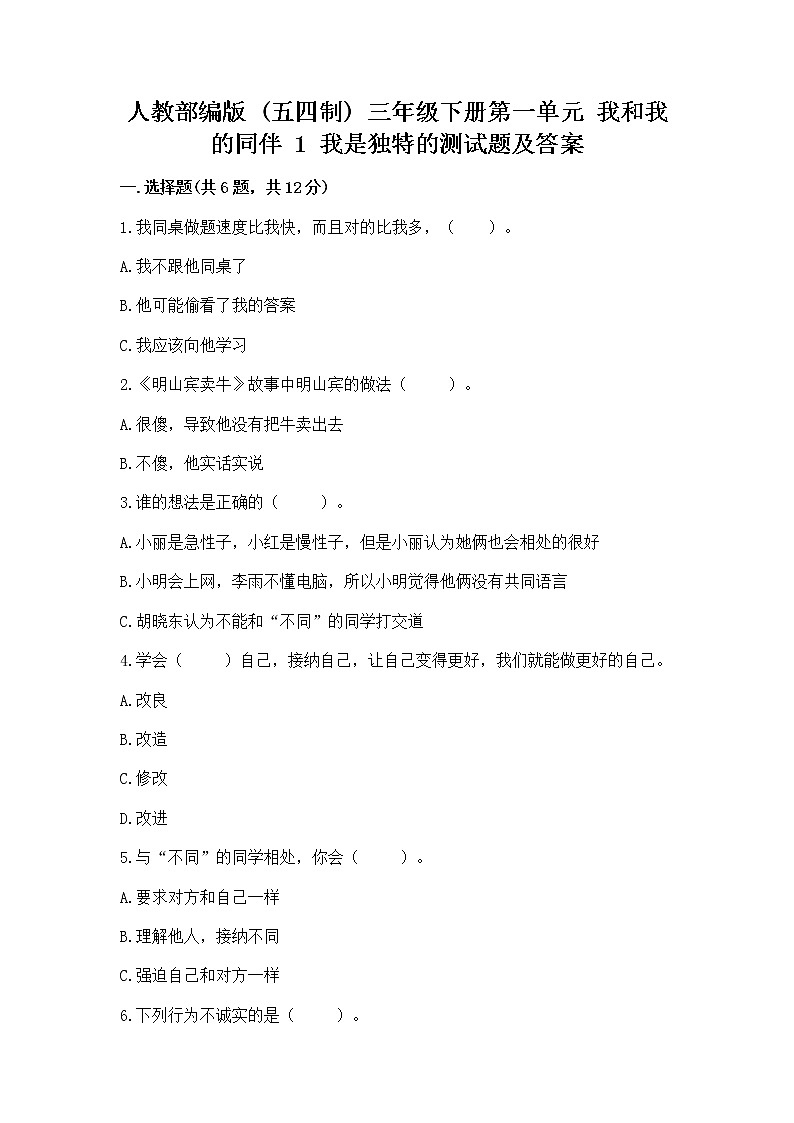 人教部编版（五四制）三年级下册第一单元 我和我的同伴 1 我是独特的测试题及答案

一.选择题(共6题，共12分)

1.我同桌做题速度比我快，而且对的比我多，（　　）。

A.我不跟他同桌了

B.他可能偷看了我的答案

C.我应该向他学习

2.《明山宾卖牛》故事中明山宾的做法（　　）。

A.很傻，导致他没有把牛卖出去

B.不傻，他实话实说

3.谁的想法是正确的（　　）。

A.小丽是急性子，小红是慢性子，但是小丽认为她俩也会相处的很好

B.小明会上网，李雨不懂电脑，所以小明觉得他俩没有共同语言

C.胡晓东认为不能和“不同”的同学打交道

4.学会（　　）自己，接纳自己，让自己变得更好，我们就能做更好的自己。

A.改良

B.改造

C.修改

D.改进

5.与“不同”的同学相处，你会（　　）。

A.要求对方和自己一样

B.理解他人，接纳不同

C.强迫自己和对方一样

6.下列行为不诚实的是（　　）。